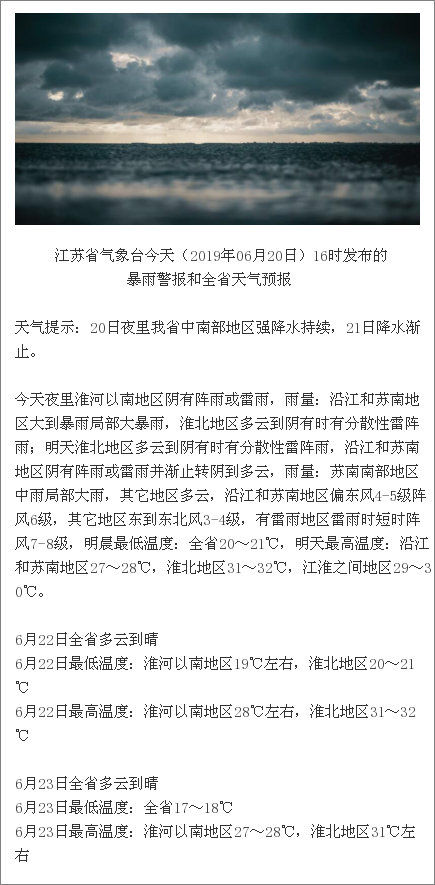 江苏省气象台今天（2019年06月20日）16时发布的
暴雨警报和全省天气预报

天气提示：20日夜里我省中南部地区强降水持续，21日降水渐止。

今天夜里淮河以南地区阴有阵雨或雷雨，雨量：沿江和苏南地区大到暴雨局部大暴雨，淮北地区多云到阴有时有分散性雷阵雨；明天淮北地区多云到阴有时有分散性雷阵雨，沿江和苏南地区阴有阵雨或雷雨并渐止转阴到多云，雨量：苏南南部地区中雨局部大雨，其它地区多云，沿江和苏南地区偏东风4-5级阵风6级，其它地区东到东北风3-4级，有雷雨地区雷雨时短时阵风7-8级，明晨最低温度：全省20～21℃，明天最高温度：沿江和苏南地区27～28℃，淮北地区31～32℃，江淮之间地区29～30℃。

6月22日全省多云到晴
6月22日最低温度：淮河以南地区19℃左右，淮北地区20～21℃
6月22日最高温度：淮河以南地区28℃左右，淮北地区31～32℃

6月23日全省多云到晴
6月23日最低温度：全省17～18℃
6月23日最高温度：淮河以南地区27～28℃，淮北地区31℃左右